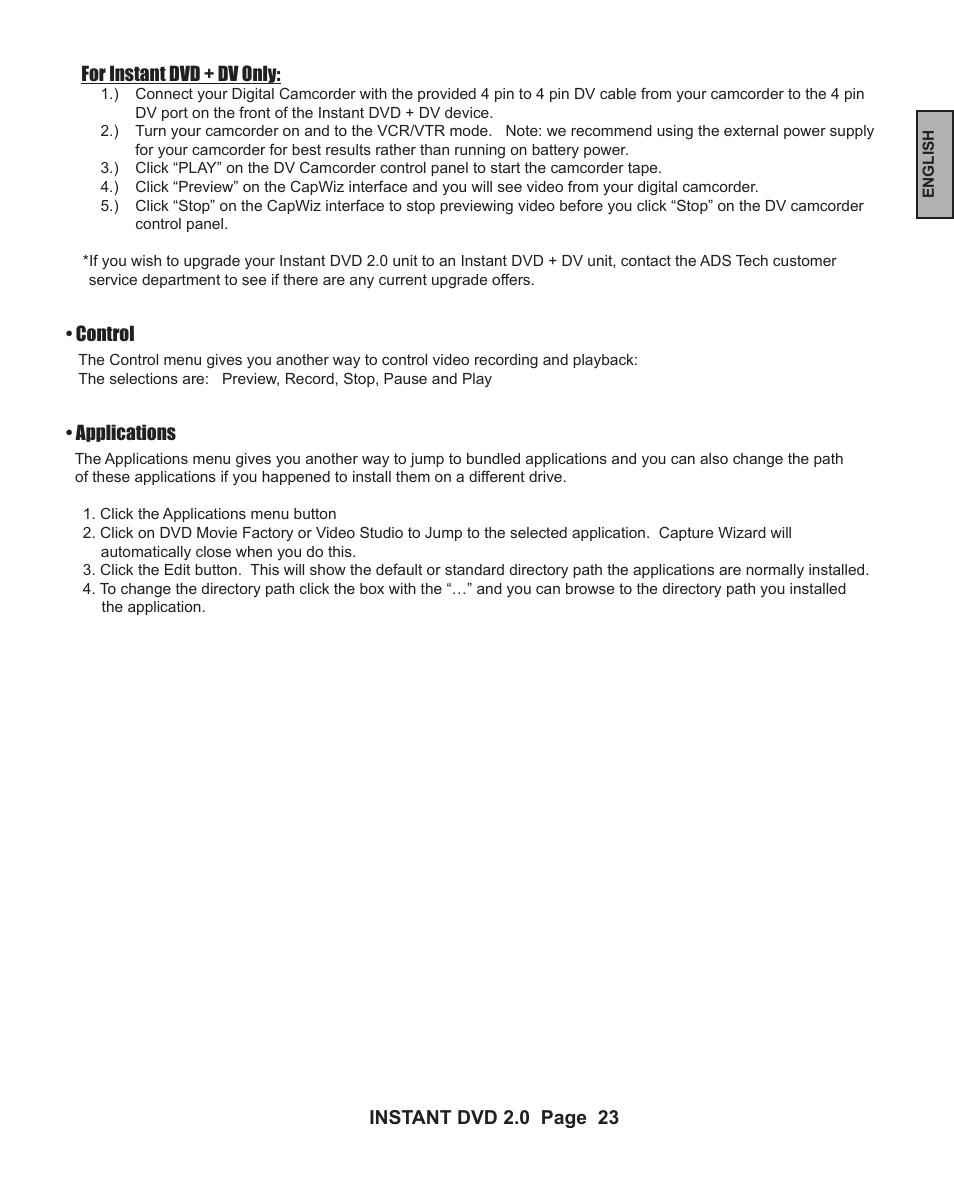 For Instant DVD + DV Only:

1.) Connect your Digital Camcorder with the provided 4 pin to 4 pin DV cable from your camcorder to the 4 pin DV port on the front of the Instant DVD + DV device.
2.) Turn your camcorder on and to the VCR/VTR mode. Note: we recommend using the external power supply for your camcorder for best results rather than running on battery power.
3.) Click “PLAY” on the DV Camcorder control panel to start the camcorder tape.
4.) Click “Preview” on the CapWiz interface and you will see video from your digital camcorder.
5.) Click “Stop” on the CapWiz interface to stop previewing video before you click “Stop” on the DV camcorder control panel.

ENGLISH

*If you wish to upgrade your Instant DVD 2.0 unit to an Instant DVD + DV unit, contact the ADS Tech customer service department to see if there are any current upgrade offers.

• Control

The Control menu gives you another way to control video recording and playback:
The selections are: Preview, Record, Stop, Pause and Play

• Applications

The Applications menu gives you another way to jump to bundled applications and you can also change the path of these applications if you happened to install them on a different drive.

1. Click the Applications menu button
2. Click on DVD Movie Factory or Video Studio to Jump to the selected application. Capture Wizard will automatically close when you do this.
3. Click the Edit button. This will show the default or standard directory path the applications are normally installed.
4. To change the directory path click the box with the “…” and you can browse to the directory path you installed the application.

INSTANT DVD 2.0 Page 23